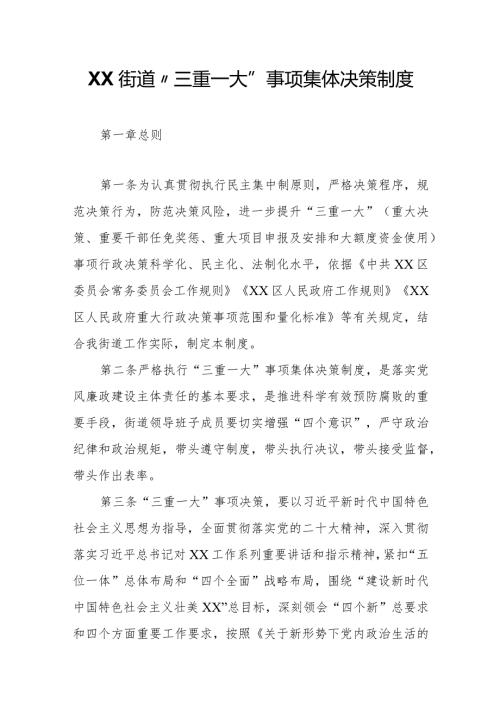 XX街道〃三重一大”事项集体决策制度

第一章总则

第一条为认真贯彻执行民主集中制原则，严格决策程序，规范决策行为，防范决策风险，进一步提升“三重一大”（重大决策、重要干部任免奖惩、重大项目申报及安排和大额度资金使用）事项行政决策科学化、民主化、法制化水平，依据《中共XX区委员会常务委员会工作规则》《XX区人民政府工作规则》《XX区人民政府重大行政决策事项范围和量化标准》等有关规定，结合我街道工作实际，制定本制度。

第二条严格执行“三重一大”事项集体决策制度，是落实党风廉政建设主体责任的基本要求，是推进科学有效预防腐败的重要手段，街道领导班子成员要切实增强“四个意识”，严守政治纪律和政治规矩，带头遵守制度，带头执行决议，带头接受监督，带头作出表率。

第三条“三重一大”事项决策，要以习近平新时代中国特色社会主义思想为指导，全面贯彻落实党的二十大精神，深入贯彻落实习近平总书记对XX工作系列重要讲话和指示精神，紧扣“五位一体”总体布局和“四个全面”战略布局，围绕“建设新时代中国特色社会主义壮美XX”总目标，深刻领会“四个新”总要求和四个方面重要工作要求，按照《关于新形势下党内政治生活的